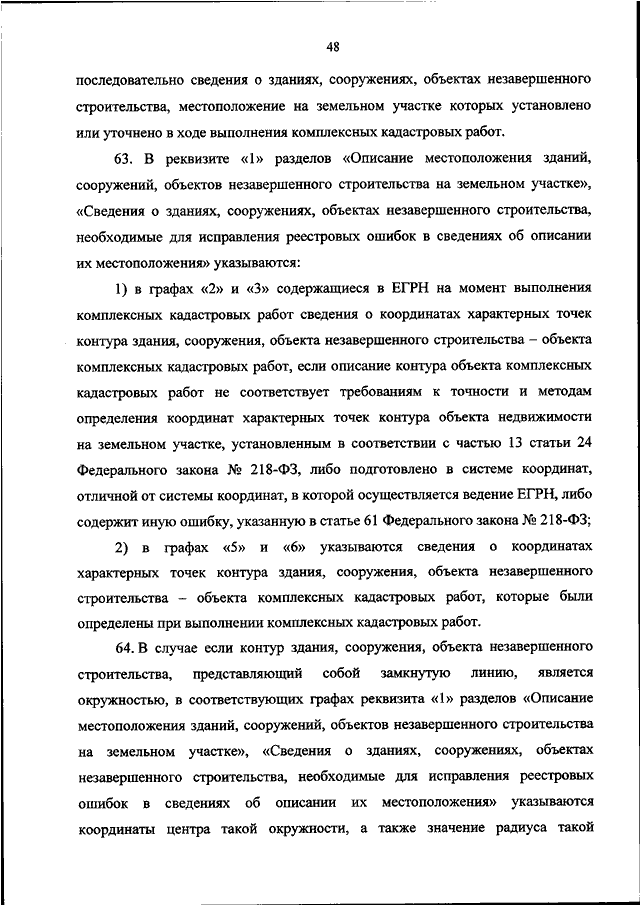 48

последовательно сведения о зданиях, сооружениях, объектах незавершенного строительства, местоположение на земельном участке которых установлено или уточнено в ходе выполнения комплексных кадастровых работ.

63. В реквизите «1» разделов «Описание местоположения зданий, сооружений, объектов незавершенного строительства на земельном участке», «Сведения о зданиях, сооружениях, объектах незавершенного строительства, необходимые для исправления реестровых ошибок в сведениях об описании их местоположения» указываются:

1) в графах «2» и «3» содержащиеся в ЕГРН на момент выполнения комплексных кадастровых работ сведения о координатах характерных точек контура здания, сооружения, объекта незавершенного строительства – объекта комплексных кадастровых работ, если описание контура объекта комплексных кадастровых работ не соответствует требованиям к точности и методам определения координат характерных точек контура объекта недвижимости на земельном участке, установленным в соответствии с частью 13 статьи 24 Федерального закона № 218-ФЗ, либо подготовлено в системе координат, отличной от системы координат, в которой осуществляется ведение ЕГРН, либо содержит иную ошибку, указанную в статье 61 Федерального закона № 218-ФЗ;

2) в графах «5» и «6» указываются сведения о координатах характерных точек контура здания, сооружения, объекта незавершенного строительства – объекта комплексных кадастровых работ, которые были определены при выполнении комплексных кадастровых работ.

64. В случае если контур здания, сооружения, объекта незавершенного строительства, представляющий собой замкнутую линию, является окружностью, в соответствующих графах реквизита «1» разделов «Описание местоположения зданий, сооружений, объектов незавершенного строительства на земельном участке», «Сведения о зданиях, сооружениях, объектах незавершенного строительства, необходимые для исправления реестровых ошибок в сведениях об описании их местоположения» указываются координаты центра такой окружности, а также значение радиуса такой